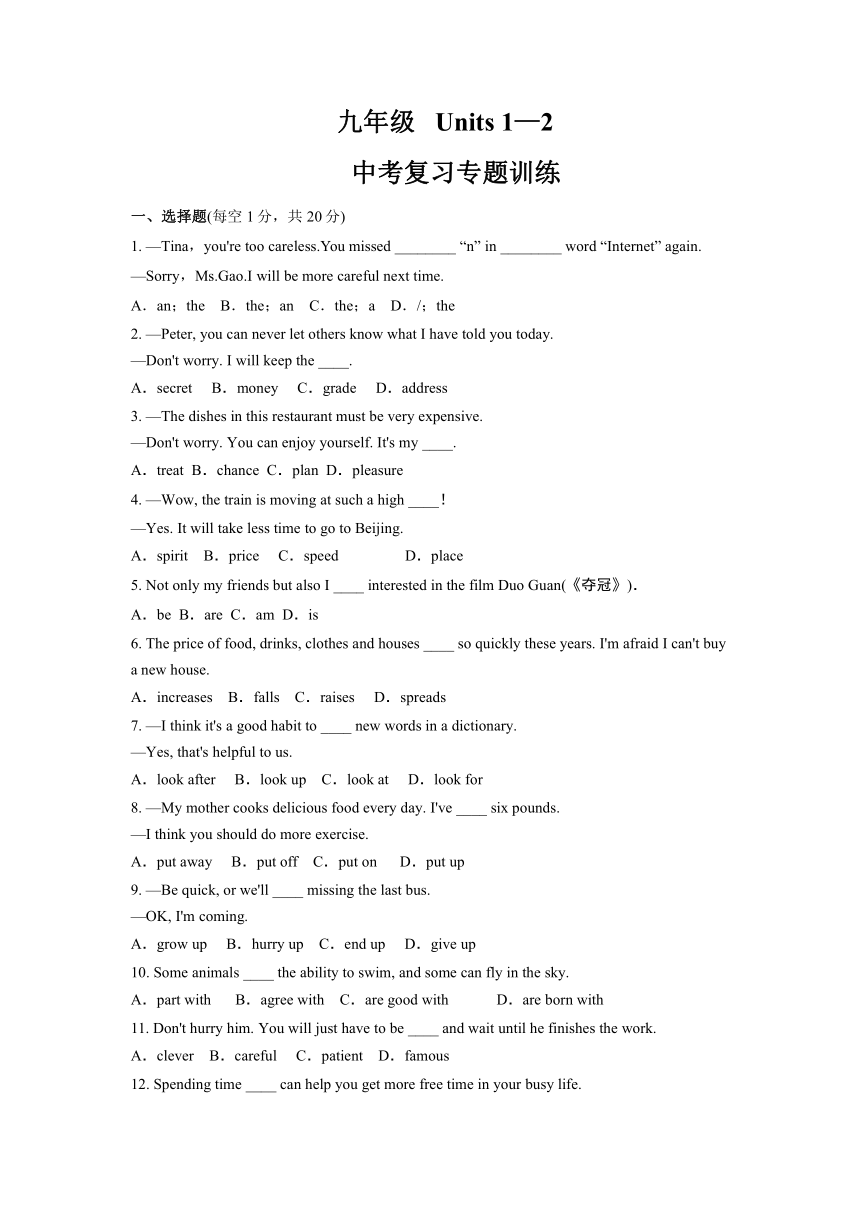 九年级 Units 1—2

中考复习专题训练

一、选择题(每空 1 分，共 20 分)

1. —Tina，you're too careless.You missed ________ “n” in ________ word “Internet” again.
—Sorry，Ms.Gao.I will be more careful next time.
A．an；the B．the；an C．the；a D．/；the

2. —Peter, you can never let others know what I have told you today.
—Don't worry. I will keep the ____.
A．secret B．money C．grade D．address

3. —The dishes in this restaurant must be very expensive.
—Don't worry. You can enjoy yourself. It's my ____.
A．treat B．chance C．plan D．pleasure

4. —Wow, the train is moving at such a high ____！
—Yes. It will take less time to go to Beijing.
A．spirit B．price C．speed D．place

5. Not only my friends but also I ____ interested in the film Duo Guan(《夺冠》).
A．be B．are C．am D．is

6. The price of food, drinks, clothes and houses ____ so quickly these years. I'm afraid I can't buy a new house.
A．increases B．falls C．raises D．spreads

7. —I think it's a good habit to ____ new words in a dictionary.
—Yes, that's helpful to us.
A．look after B．look up C．look at D．look for

8. —My mother cooks delicious food every day. I've ____ six pounds.
—I think you should do more exercise.
A．put away B．put off C．put on D．put up

9. —Be quick, or we'll ____ missing the last bus.
—OK, I'm coming.
A．grow up B．hurry up C．end up D．give up

10. Some animals ____ the ability to swim, and some can fly in the sky.
A．part with B．agree with C．are good with D．are born with

11. Don't hurry him. You will just have to be ____ and wait until he finishes the work.
A．clever B．careful C．patient D．famous

12. Spending time ____ can help you get more free time in your busy life.